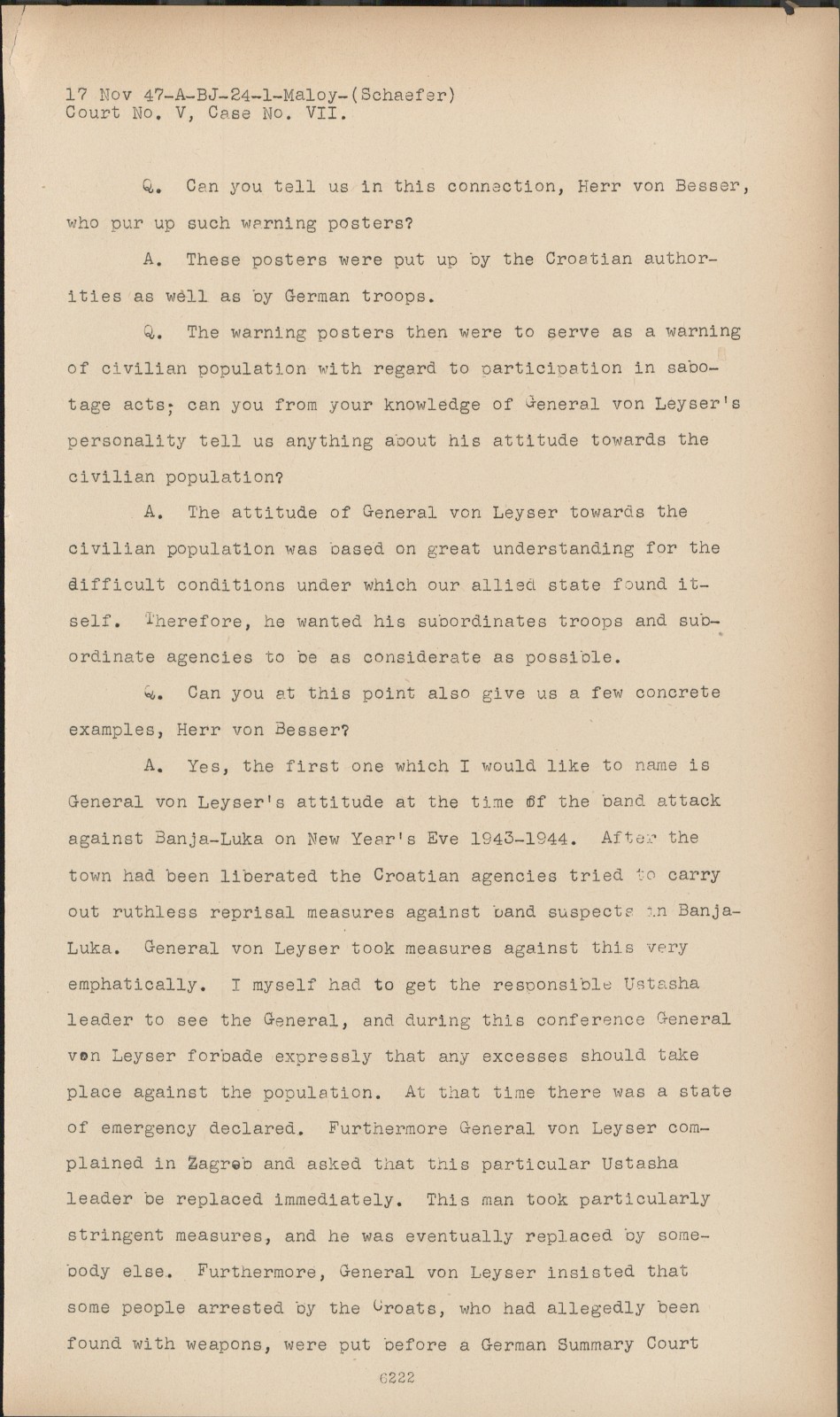 17 Nov 47-A-BJ-24-1-Maloy-(Schaefer)
Court No. V, Case No. VII.

Q. Can you tell us in this connection, Herr von Besser, who pur up such warning posters?

A. These posters were put up by the Croatian authorities as well as by German troops.

Q. The warning posters then were to serve as a warning of civilian population with regard to participation in sabotage acts; can you from your knowledge of General von Leyser's personality tell us anything about his attitude towards the civilian population?

A. The attitude of General von Leyser towards the civilian population was based on great understanding for the difficult conditions under which our allied state found itself. Therefore, he wanted his subordinates troops and subordinate agencies to be as considerate as possible.

Q. Can you at this point also give us a few concrete examples, Herr von Besser?

A. Yes, the first one which I would like to name is General von Leyser's attitude at the time of the band attack against Banja-Luka on New Year's Eve 1943-1944. After the town had been liberated the Croatian agencies tried to carry out ruthless reprisal measures against band suspects in Banja-Luka. General von Leyser took measures against this very emphatically. I myself had to get the responsible Ustasha leader to see the General, and during this conference General von Leyser forbade expressly that any excesses should take place against the population. At that time there was a state of emergency declared. Furthermore General von Leyser complained in Zagreb and asked that this particular Ustasha leader be replaced immediately. This man took particularly stringent measures, and he was eventually replaced by somebody else. Furthermore, General von Leyser insisted that some people arrested by the Croats, who had allegedly been found with weapons, were put before a German Summary Court

6222